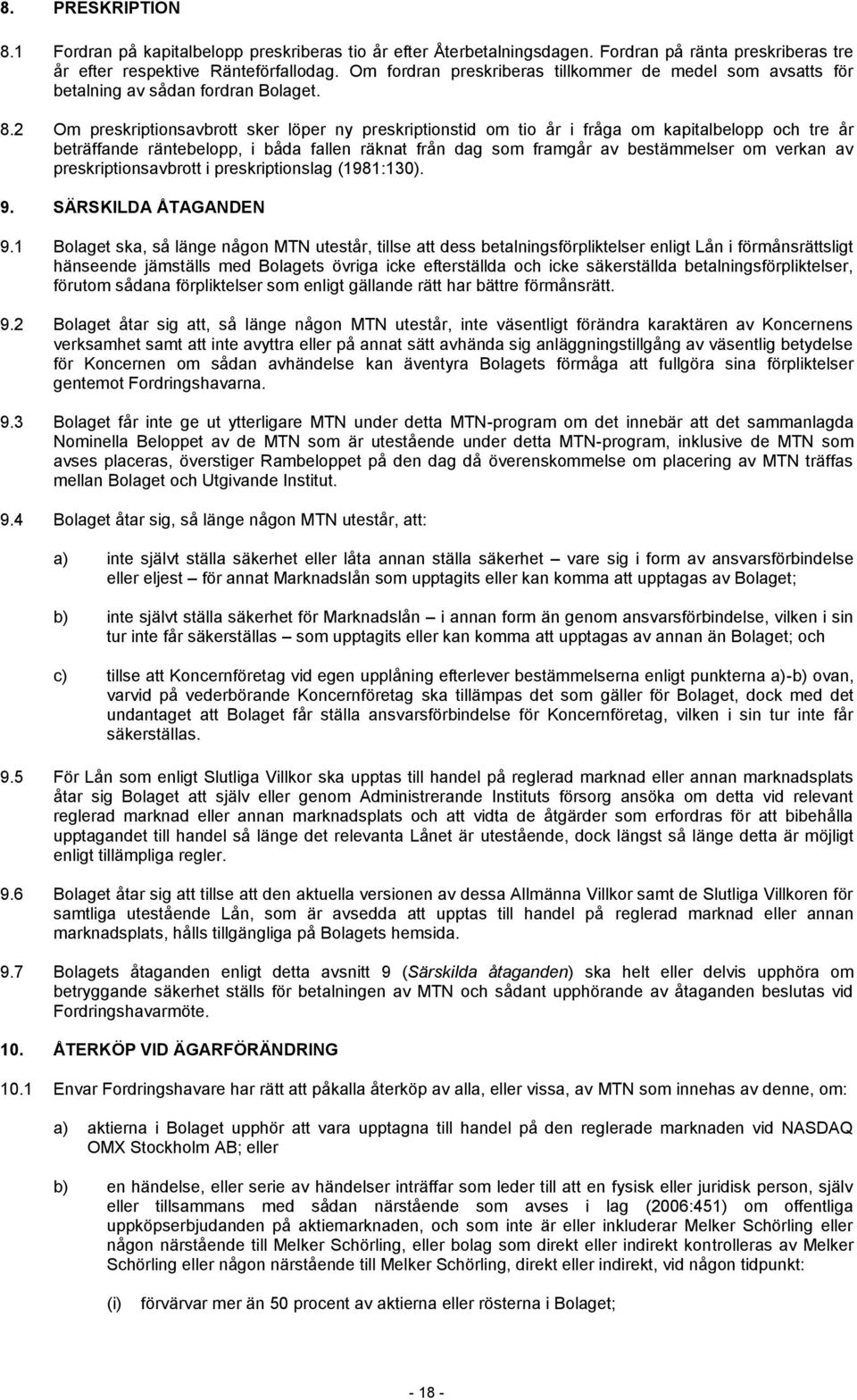 8. PRESKRIPTION

8.1 Fordran på kapitalbelopp preskriberas tio år efter Återbetalningsdagen. Fordran på ränta preskriberas tre år efter respektive Ränteförfallodag. Om fordran preskriberas tillkommer de medel som avsatts för betalning av sådan fordran Bolaget.

8.2 Om preskriptionsavbrott sker löper ny preskriptionstid om tio år i fråga om kapitalbelopp och tre år beträffande räntebelopp, i båda fallen räknat från dag som framgår av bestämmelser om verkan av preskriptionsavbrott i preskriptionslag (1981:130).

9. SÄRSKILDA ÅTAGANDEN

9.1 Bolaget ska, så länge någon MTN utestår, tillse att dess betalningsförpliktelser enligt Lån i förmånsrättsligt hänseende jämställs med Bolagets övriga icke efterställda och icke säkerställda betalningsförpliktelser, förutom sådana förpliktelser som enligt gällande rätt har bättre förmånsrätt.

9.2 Bolaget åtar sig att, så länge någon MTN utestår, inte väsentligt förändra karaktären av Koncernens verksamhet samt att inte avyttra eller på annat sätt avhända sig anläggningstillgång av väsentlig betydelse för Koncernen om sådan avhändelse kan äventyra Bolagets förmåga att fullgöra sina förpliktelser gentemot Fordringshavarna.

9.3 Bolaget får inte ge ut ytterligare MTN under detta MTN-program om det innebär att det sammanlagda Nominella Beloppet av de MTN som är utestående under detta MTN-program, inklusive de MTN som avses placeras, överstiger Rambeloppet på den dag då överenskommelse om placering av MTN träffas mellan Bolaget och Utgivande Institut.

9.4 Bolaget åtar sig, så länge någon MTN utestår, att:

a) inte självt ställa säkerhet eller låta annan ställa säkerhet – vare sig i form av ansvarsförbindelse eller eljest – för annat Marknadslån som upptagits eller kan komma att upptagas av Bolaget;

b) inte självt ställa säkerhet för Marknadslån – i annan form än genom ansvarsförbindelse, vilken i sin tur inte får säkerställas – som upptagits eller kan komma att upptagas av annan än Bolaget; och

c) tillse att Koncernföretag vid egen upplåning efterlever bestämmelserna enligt punkterna a)-b) ovan, varvid på vederbörande Koncernföretag ska tillämpas det som gäller för Bolaget, dock med det undantaget att Bolaget får ställa ansvarsförbindelse för Koncernföretag, vilken i sin tur inte får säkerställas.

9.5 För Lån som enligt Slutliga Villkor ska upptas till handel på reglerad marknad eller annan marknadsplats åtar sig Bolaget att själv eller genom Administrerande Instituts försorg ansöka om detta vid relevant reglerad marknad eller annan marknadsplats och att vidta de åtgärder som erfordras för att bibehålla upptagandet till handel så länge det relevanta Lånet är utestående, dock längst så länge detta är möjligt enligt tillämpliga regler.

9.6 Bolaget åtar sig att tillse att den aktuella versionen av dessa Allmänna Villkor samt de Slutliga Villkoren för samtliga utestående Lån, som är avsedda att upptas till handel på reglerad marknad eller annan marknadsplats, hålls tillgängliga på Bolagets hemsida.

9.7 Bolagets åtaganden enligt detta avsnitt 9 (Särskilda åtaganden) ska helt eller delvis upphöra om betryggande säkerhet ställs för betalningen av MTN och sådant upphörande av åtaganden beslutas vid Fordringshavarmöte.

10. ÅTERKÖP VID ÄGARFÖRÄNDRING

10.1 Envar Fordringshavare har rätt att påkalla återköp av alla, eller vissa, av MTN som innehas av denne, om:

a) aktierna i Bolaget upphör att vara upptagna till handel på den reglerade marknaden vid NASDAQ OMX Stockholm AB; eller

b) en händelse, eller serie av händelser inträffar som leder till att en fysisk eller juridisk person, själv eller tillsammans med sådan närstående som avses i lag (2006:451) om offentliga uppköpserbjudanden på aktiemarknaden, och som inte är eller inkluderar Melker Schörling eller någon närstående till Melker Schörling, eller bolag som direkt eller indirekt kontrolleras av Melker Schörling eller någon närstående till Melker Schörling, direkt eller indirekt, vid någon tidpunkt:

(i) förvärvar mer än 50 procent av aktierna eller rösterna i Bolaget;

- 18 -